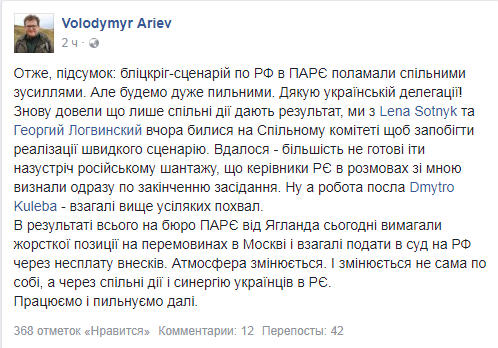 Volodymyr Ariev
2 ч ·

Отже, підсумок: бліцкріг-сценарій по РФ в ПАРЄ поламали спільними зусиллями. Але будемо дуже пильними. Дякую українській делегації! Знову довели що лише спільні дії дають результат, ми з Lena Sotnyk та Георгий Логвинский вчора билися на Спільному комітеті щоб запобігти реалізації швидкого сценарію. Вдалося - більшість не готові іти назустріч російському шантажу, що керівники РЄ в розмовах зі мною визнали одразу по закінченню засідання. Ну а робота посла Dmytro Kuleba - взагалі вище усіляких похвал.
В результаті всього на бюро ПАРЄ від Ягланда сьогодні вимагали жорсткої позиції на перемовинах в Москві і взагалі подати в суд на РФ через несплату внесків. Атмосфера змінюється. І змінюється не сама по собі, а через спільні дії і синергію українців в РЄ.
Працюємо і пильнуємо далі.

368 отметок «Нравится» Комментарии: 12 Перепосты: 42